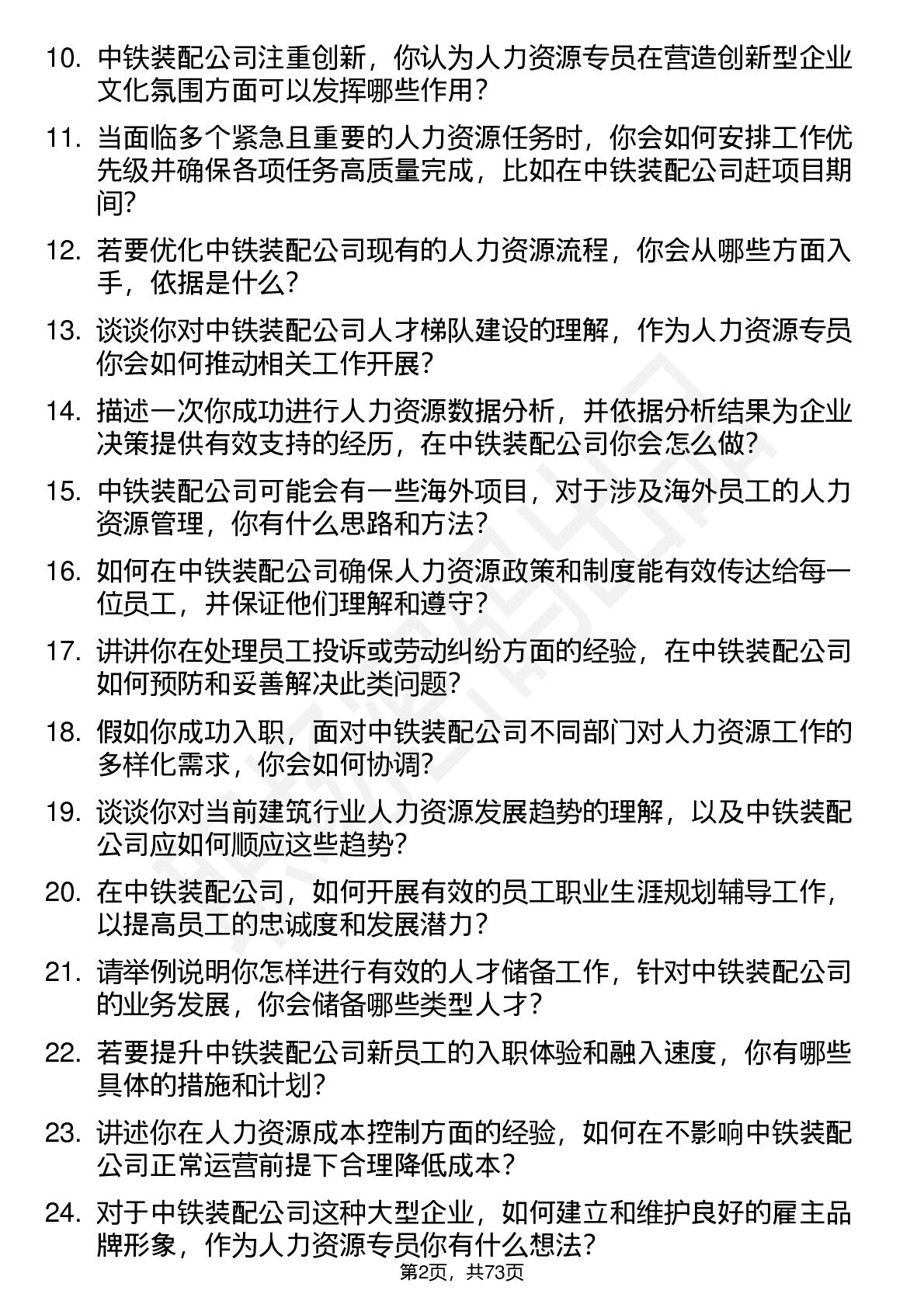 10. 中铁装配公司注重创新，你认为人力资源专员在营造创新型企业文化氛围方面可以发挥哪些作用？

11. 当面临多个紧急且重要的人力资源任务时，你会如何安排工作优先级并确保各项任务高质量完成，比如在中铁装配公司赶项目期间？

12. 若要优化中铁装配公司现有的人力资源流程，你会从哪些方面入手，依据是什么？

13. 谈谈你对中铁装配公司人才梯队建设的理解，作为人力资源专员你会如何推动相关工作开展？

14. 描述一次你成功进行人力资源数据分析，并依据分析结果为企业决策提供有效支持的经历，在中铁装配公司你会怎么做？

15. 中铁装配公司可能会有一些海外项目，对于涉及海外员工的人力资源管理，你有什么思路和方法？

16. 如何在中铁装配公司确保人力资源政策和制度能有效传达给每一位员工，并保证他们理解和遵守？

17. 讲讲你在处理员工投诉或劳动纠纷方面的经验，在中铁装配公司如何预防和妥善解决此类问题？

18. 假如你成功入职，面对中铁装配公司不同部门对人力资源工作的多样化需求，你会如何协调？

19. 谈谈你对当前建筑行业人力资源发展趋势的理解，以及中铁装配公司应如何顺应这些趋势？

20. 在中铁装配公司，如何开展有效的员工职业生涯规划辅导工作，以提高员工的忠诚度和发展潜力？

21. 请举例说明你怎样进行有效的人才储备工作，针对中铁装配公司的业务发展，你会储备哪些类型人才？

22. 若要提升中铁装配公司新员工的入职体验和融入速度，你有哪些具体的措施和计划？

23. 讲述你在人力资源成本控制方面的经验，如何在不影响中铁装配公司正常运营前提下合理降低成本？

24. 对于中铁装配公司这种大型企业，如何建立和维护良好的雇主品牌形象，作为人力资源专员你有什么想法？

第2页，共73页